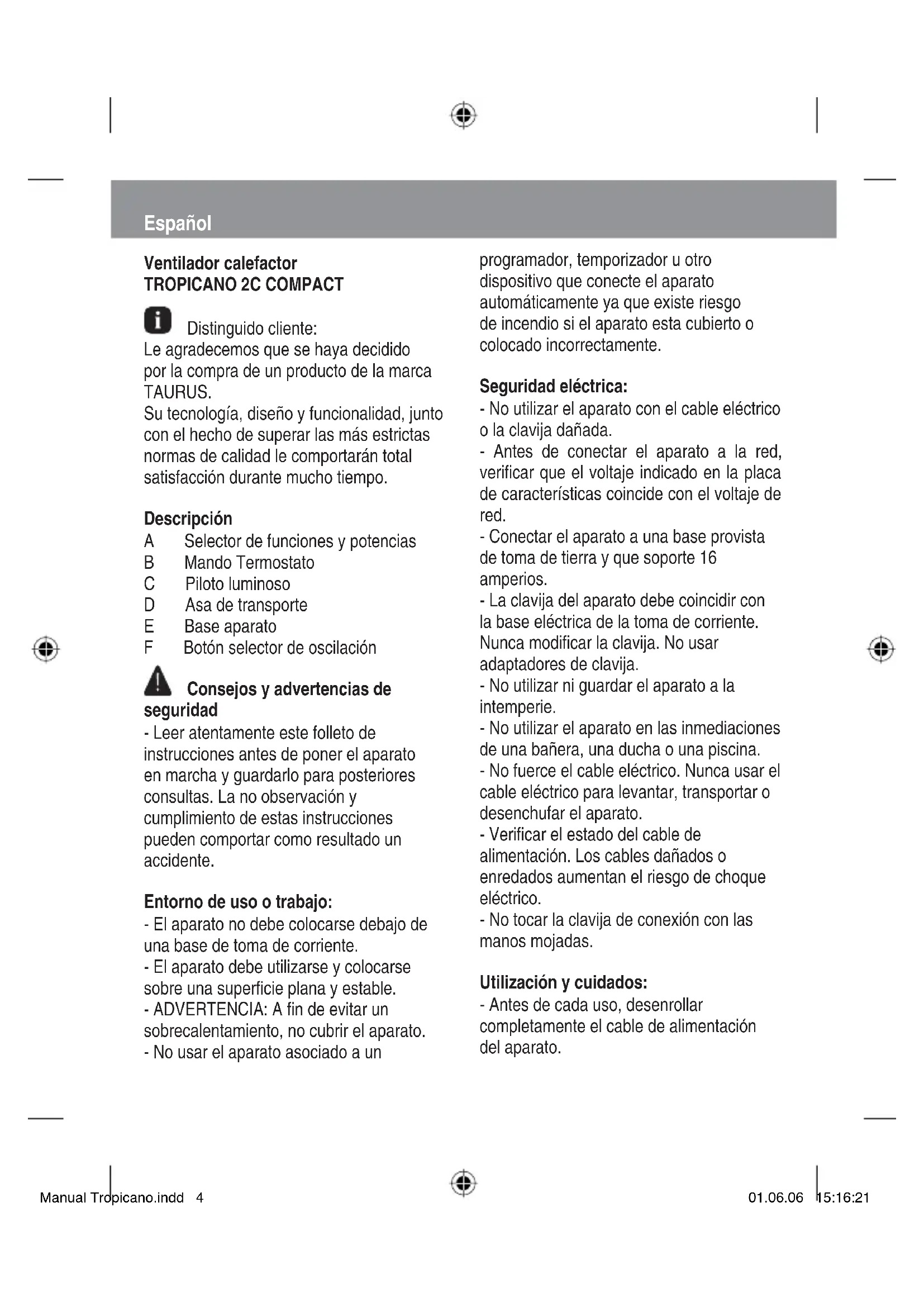 Español

Ventilador calefactor
TROPICANO 2C COMPACT

Distinguido cliente:
Le agradecemos que se haya decidido por la compra de un producto de la marca TAURUS.
Su tecnología, diseño y funcionalidad, junto con el hecho de superar las más estrictas normas de calidad le comportarán total satisfacción durante mucho tiempo.

Descripción
A Selector de funciones y potencias
B Mando Termostato
C Piloto luminoso
D Asa de transporte
E Base aparato
F Botón selector de oscilación

Consejos y advertencias de seguridad
- Leer atentamente este folleto de instrucciones antes de poner el aparato en marcha y guardarlo para posteriores consultas. La no observación y cumplimiento de estas instrucciones pueden comportar como resultado un accidente.

Entorno de uso o trabajo:
- El aparato no debe colocarse debajo de una base de toma de corriente.
- El aparato debe utilizarse y colocarse sobre una superficie plana y estable.
- ADVERTENCIA: A fin de evitar un sobrecalentamiento, no cubrir el aparato.
- No usar el aparato asociado a un programador, temporizador u otro dispositivo que conecte el aparato automáticamente ya que existe riesgo de incendio si el aparato esta cubierto o colocado incorrectamente.

Seguridad eléctrica:
- No utilizar el aparato con el cable eléctrico o la clavija dañada.
- Antes de conectar el aparato a la red, verificar que el voltaje indicado en la placa de características coincide con el voltaje de red.
- Conectar el aparato a una base provista de toma de tierra y que soporte 16 amperios.
- La clavija del aparato debe coincidir con la base eléctrica de la toma de corriente. Nunca modificar la clavija. No usar adaptadores de clavija.
- No utilizar ni guardar el aparato a la intemperie.
- No utilizar el aparato en las inmediaciones de una bañera, una ducha o una piscina.
- No fuerce el cable eléctrico. Nunca usar el cable eléctrico para levantar, transportar o desenchufar el aparato.
- Verificar el estado del cable de alimentación. Los cables dañados o enredados aumentan el riesgo de choque eléctrico.
- No tocar la clavija de conexión con las manos mojadas.

Utilización y cuidados:
- Antes de cada uso, desenrollar completamente el cable de alimentación del aparato.

Manual Tropicano.indd 4 01.06.06 15:16:21